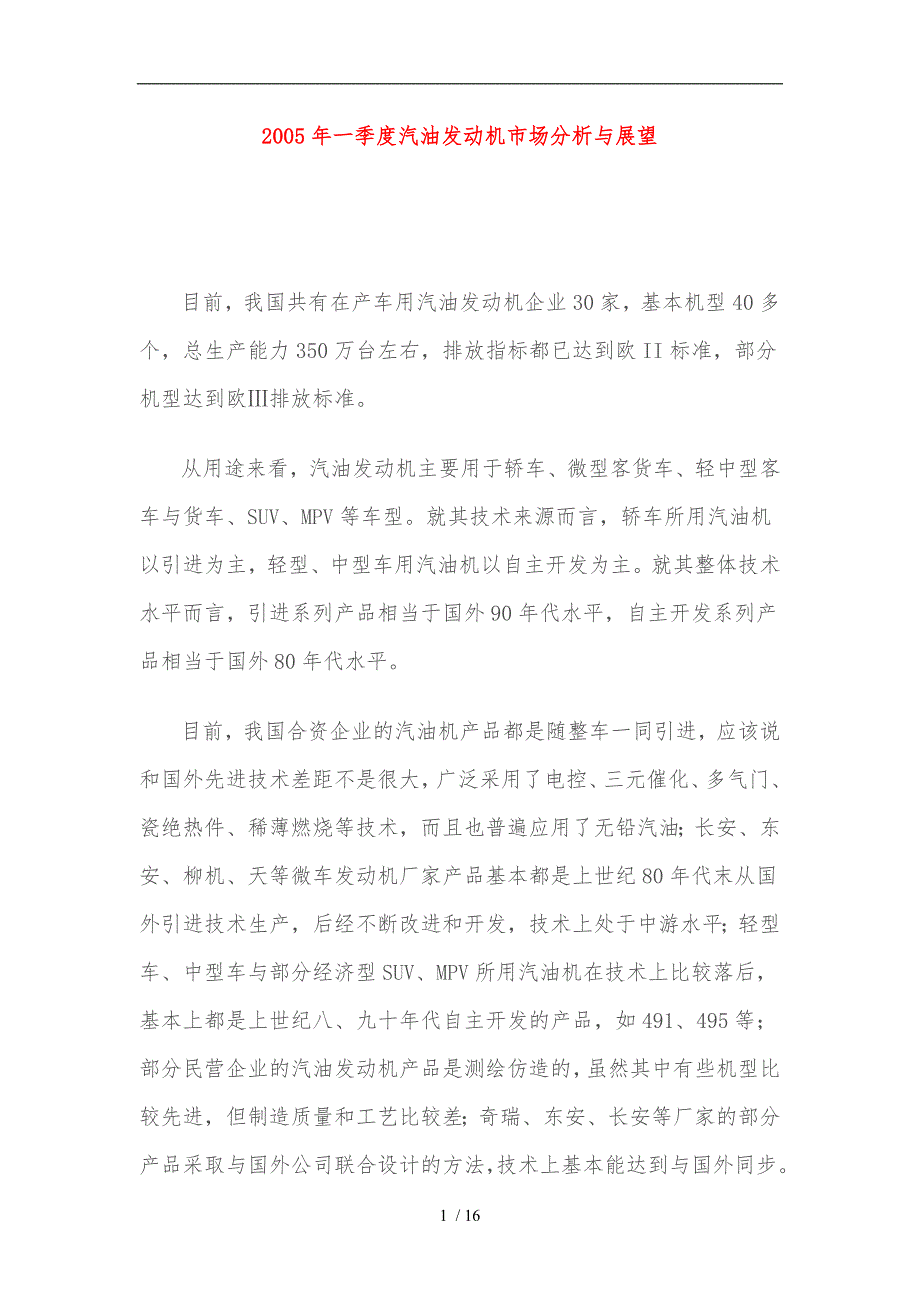 2005年一季度汽油发动机市场分析与展望

目前，我国共有在产车用汽油发动机企业30家，基本机型40多个，总生产能力350万台左右，排放指标都已达到欧II标准，部分机型达到欧III排放标准。

从用途来看，汽油发动机主要用于轿车、微型客货车、轻中型客车与货车、SUV、MPV等车型。就其技术来源而言，轿车所用汽油机以引进为主，轻型、中型车用汽油机以自主开发为主。就其整体技术水平而言，引进系列产品相当于国外90年代水平，自主开发系列产品相当于国外80年代水平。

目前，我国合资企业的汽油机产品都是随整车一同引进，应该说和国外先进技术差距不是很大，广泛采用了电控、三元催化、多气门、瓷绝热件、稀薄燃烧等技术，而且也普遍应用了无铅汽油；长安、东安、柳机、天等微车发动机厂家产品基本都是上世纪80年代末从国外引进技术生产，后经不断改进和开发，技术上处于中游水平；轻型车、中型车与部分经济型SUV、MPV所用汽油机在技术上比较落后，基本上都是上世纪八、九十年代自主开发的产品，如491、495等；部分民营企业的汽油发动机产品是测绘仿造的，虽然其中有些机型比较先进，但制造质量和工艺比较差；奇瑞、东安、长安等厂家的部分产品采取与国外公司联合设计的方法，技术上基本能达到与国外同步。

1 / 16